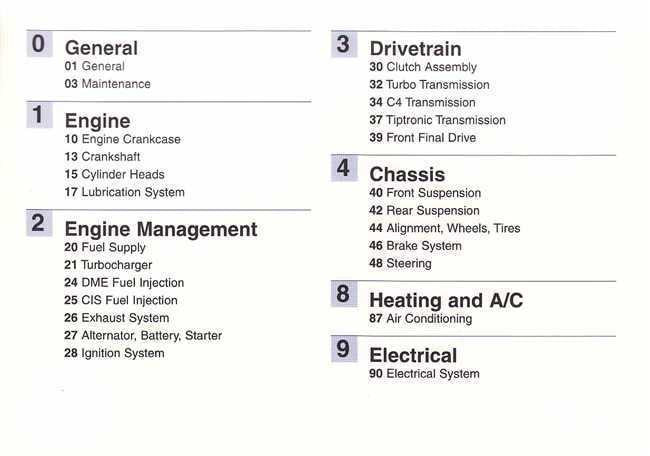 0 General
01 General
03 Maintenance

1 Engine
10 Engine Crankcase
13 Crankshaft
15 Cylinder Heads
17 Lubrication System

2 Engine Management
20 Fuel Supply
21 Turbocharger
24 DME Fuel Injection
25 CIS Fuel Injection
26 Exhaust System
27 Alternator, Battery, Starter
28 Ignition System

3 Drivetrain
30 Clutch Assembly
32 Turbo Transmission
34 C4 Transmission
37 Tiptronic Transmission
39 Front Final Drive

4 Chassis
40 Front Suspension
42 Rear Suspension
44 Alignment, Wheels, Tires
46 Brake System
48 Steering

8 Heating and A/C
87 Air Conditioning

9 Electrical
90 Electrical System